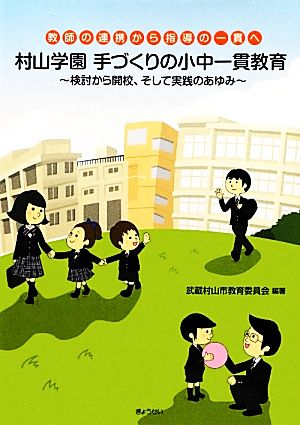 教師の連携から指導の一貫へ

村山学園 手づくりの小中一貫教育

～検討から開校、そして実践のあゆみ～

武蔵村山市教育委員会 編著

ぎょうせい